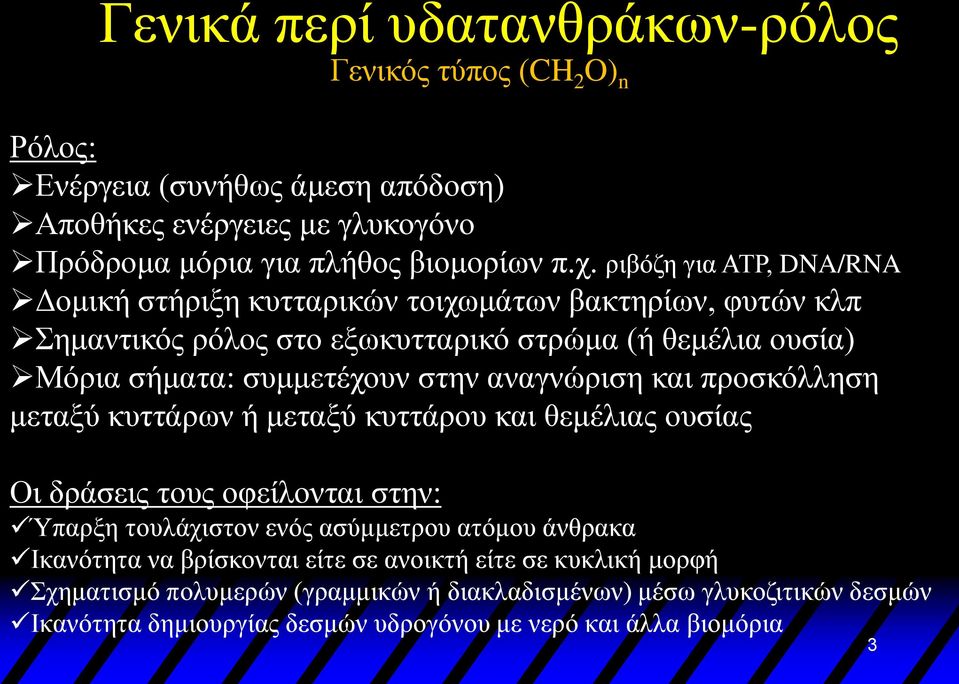 Γενικά περί υδατανθράκων-ρόλος
Γενικός τύπος $(CH_2O)_n$

Ρόλος:
➢Ενέργεια (συνήθως άμεση απόδοση)
➢Αποθήκες ενέργειες με γλυκογόνο
➢Πρόδρομα μόρια για πλήθος βιομορίων π.χ. ριβόζη για ATP, DNA/RNA
➢Δομική στήριξη κυτταρικών τοιχωμάτων βακτηρίων, φυτών κλπ
➢Σημαντικός ρόλος στο εξωκυτταρικό στρώμα (ή θεμέλια ουσία)
➢Μόρια σήματα: συμμετέχουν στην αναγνώριση και προσκόλληση μεταξύ κυττάρων ή μεταξύ κυττάρου και θεμέλιας ουσίας

Οι δράσεις τους οφείλονται στην:
✓Ύπαρξη τουλάχιστον ενός ασύμμετρου ατόμου άνθρακα
✓Ικανότητα να βρίσκονται είτε σε ανοικτή είτε σε κυκλική μορφή
✓Σχηματισμό πολυμερών (γραμμικών ή διακλαδισμένων) μέσω γλυκοζιτικών δεσμών
✓Ικανότητα δημιουργίας δεσμών υδρογόνου με νερό και άλλα βιομόρια

3